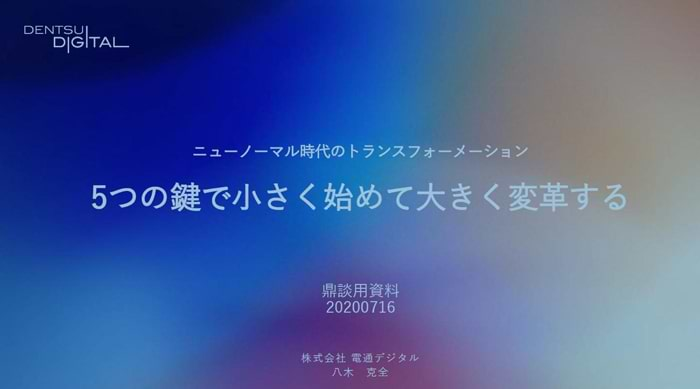 DENTSU DIGITAL

ニューノーマル時代のトランスフォーメーション

5つの鍵で小さく始めて大きく変革する

鼎談用資料
20200716

株式会社 電通デジタル
八木　克全